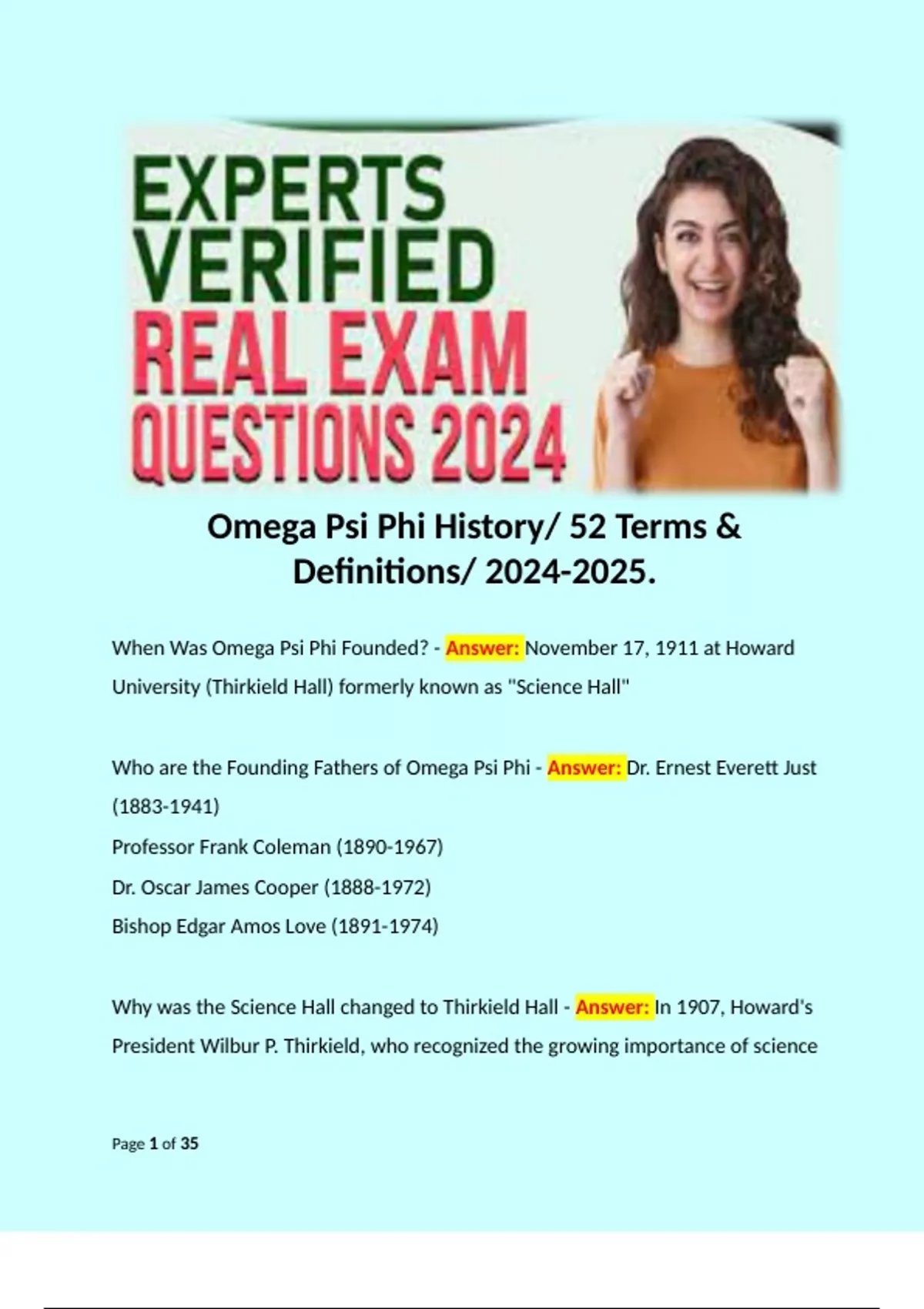 EXPERTS
VERIFIED
REAL EXAM
QUESTIONS 2024

Omega Psi Phi History/ 52 Terms & Definitions/ 2024-2025.

When Was Omega Psi Phi Founded? - Answer: November 17, 1911 at Howard University (Thirkield Hall) formerly known as "Science Hall"

Who are the Founding Fathers of Omega Psi Phi - Answer: Dr. Ernest Everett Just (1883-1941)
Professor Frank Coleman (1890-1967)
Dr. Oscar James Cooper (1888-1972)
Bishop Edgar Amos Love (1891-1974)

Why was the Science Hall changed to Thirkield Hall - Answer: In 1907, Howard's President Wilbur P. Thirkield, who recognized the growing importance of science

Page 1 of 35